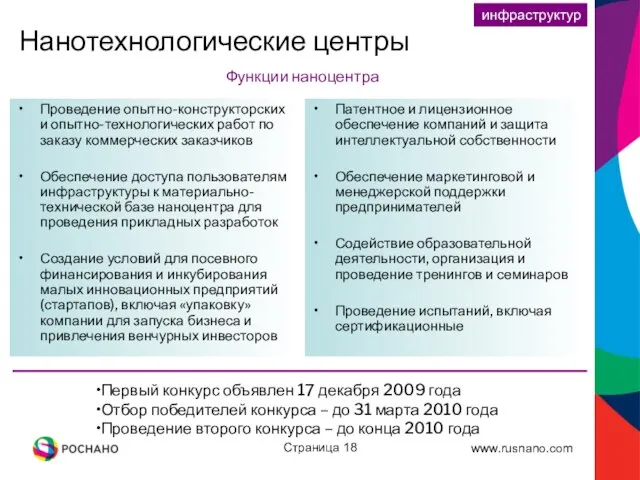 инфраструктур

Нанотехнологические центры

Функции наноцентра

• Проведение опытно-конструкторских и опытно-технологических работ по заказу коммерческих заказчиков

• Обеспечение доступа пользователям инфраструктуры к материально-технической базе наноцентра для проведения прикладных разработок

• Создание условий для посевного финансирования и инкубирования малых инновационных предприятий (стартапов), включая «упаковку» компании для запуска бизнеса и привлечения венчурных инвесторов

• Патентное и лицензионное обеспечение компаний и защита интеллектуальной собственности

• Обеспечение маркетинговой и менеджерской поддержки предпринимателей

• Содействие образовательной деятельности, организация и проведение тренингов и семинаров

• Проведение испытаний, включая сертификационные

•Первый конкурс объявлен 17 декабря 2009 года
•Отбор победителей конкурса – до 31 марта 2010 года
•Проведение второго конкурса – до конца 2010 года

РОСНАНО

Страница 18

www.rusnano.com